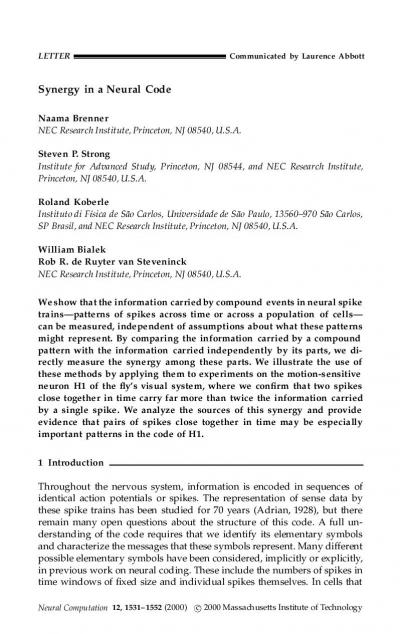 LETTER Communicated by Laurence Abbott

Synergy in a Neural Code

Naama Brenner
NEC Research Institute, Princeton, NJ 08540, U.S.A.

Steven P. Strong
Institute for Advanced Study, Princeton, NJ 08544, and NEC Research Institute, Princeton, NJ 08540, U.S.A.

Roland Koberle
Instituto di Física de São Carlos, Universidade de São Paulo, 13560–970 São Carlos, SP Brasil, and NEC Research Institute, Princeton, NJ 08540, U.S.A.

William Bialek
Rob R. de Ruyter van Steveninck
NEC Research Institute, Princeton, NJ 08540, U.S.A.

We show that the information carried by compound events in neural spike trains—patterns of spikes across time or across a population of cells—can be measured, independent of assumptions about what these patterns might represent. By comparing the information carried by a compound pattern with the information carried independently by its parts, we directly measure the synergy among these parts. We illustrate the use of these methods by applying them to experiments on the motion-sensitive neuron H1 of the fly's visual system, where we confirm that two spikes close together in time carry far more than twice the information carried by a single spike. We analyze the sources of this synergy and provide evidence that pairs of spikes close together in time may be especially important patterns in the code of H1.

1 Introduction

Throughout the nervous system, information is encoded in sequences of identical action potentials or spikes. The representation of sense data by these spike trains has been studied for 70 years (Adrian, 1928), but there remain many open questions about the structure of this code. A full understanding of the code requires that we identify its elementary symbols and characterize the messages that these symbols represent. Many different possible elementary symbols have been considered, implicitly or explicitly, in previous work on neural coding. These include the numbers of spikes in time windows of fixed size and individual spikes themselves. In cells that

Neural Computation 12, 1531–1552 (2000) © 2000 Massachusetts Institute of Technology